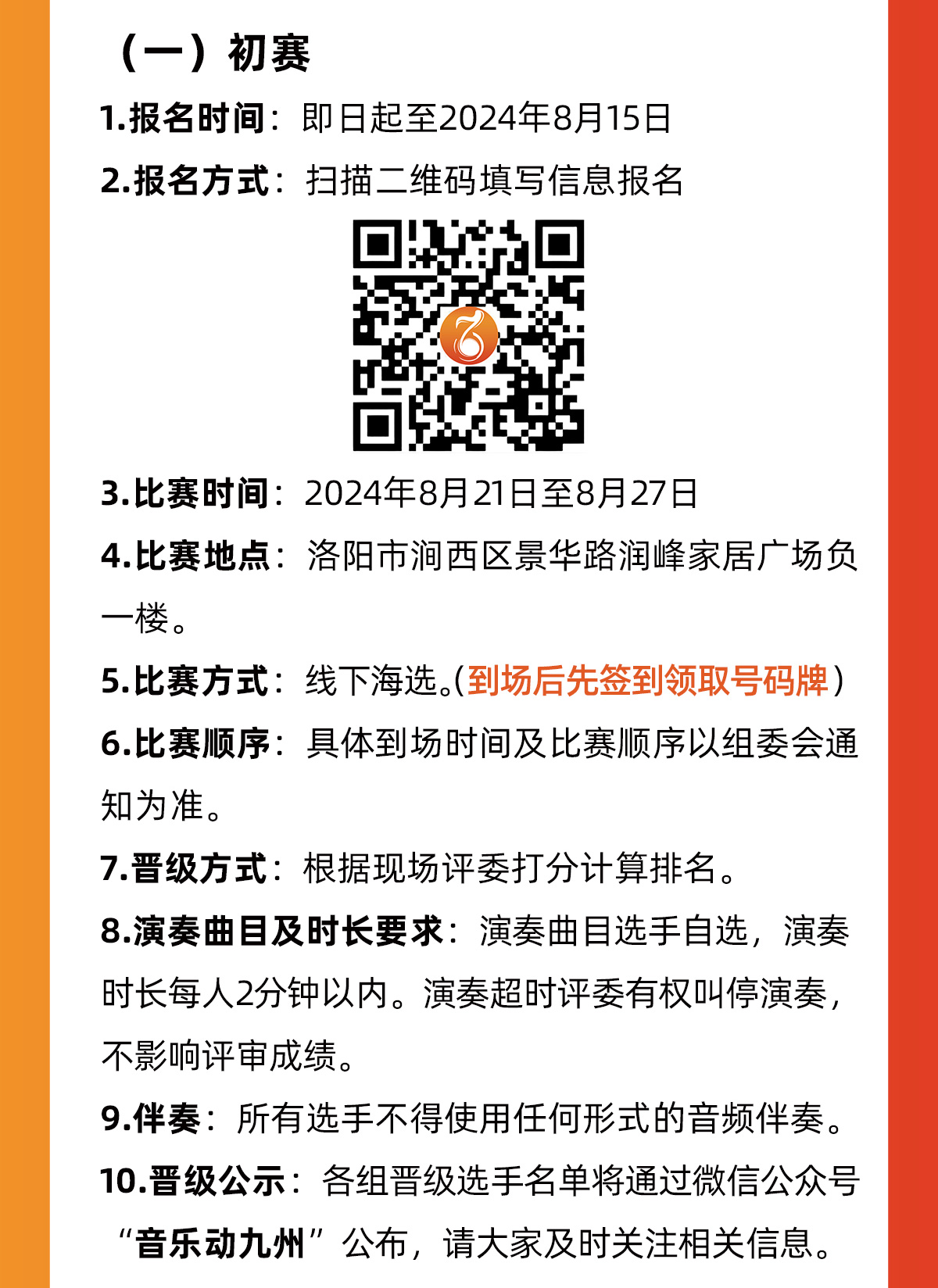 （一）初赛

1.报名时间：即日起至2024年8月15日

2.报名方式：扫描二维码填写信息报名

3.比赛时间：2024年8月21日至8月27日

4.比赛地点：洛阳市涧西区景华路润峰家居广场负一楼。

5.比赛方式：线下海选。(到场后先签到领取号码牌)

6.比赛顺序：具体到场时间及比赛顺序以组委会通知为准。

7.晋级方式：根据现场评委打分计算排名。

8.演奏曲目及时长要求：演奏曲目选手自选，演奏时长每人2分钟以内。演奏超时评委有权叫停演奏，不影响评审成绩。

9.伴奏：所有选手不得使用任何形式的音频伴奏。

10.晋级公示：各组晋级选手名单将通过微信公众号“音乐动九州”公布，请大家及时关注相关信息。